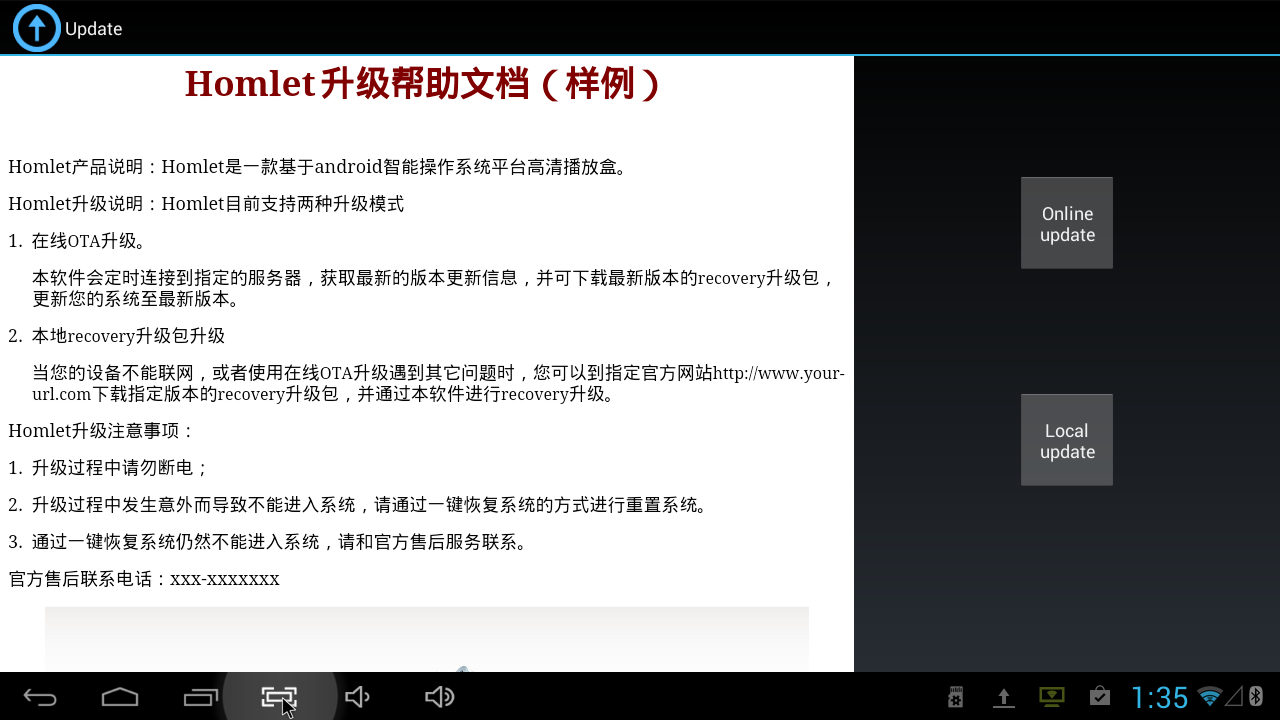 Update

Homlet升级帮助文档（样例）

Homlet产品说明：Homlet是一款基于android智能操作系统平台高清播放盒。

Homlet升级说明：Homlet目前支持两种升级模式

1. 在线OTA升级。

本软件会定时连接到指定的服务器，获取最新的版本更新信息，并可下载最新版本的recovery升级包，更新您的系统至最新版本。

2. 本地recovery升级包升级

当您的设备不能联网，或者使用在线OTA升级遇到其它问题时，您可以到指定官方网站http://www.your-url.com下载指定版本的recovery升级包，并通过本软件进行recovery升级。

Homlet升级注意事项：

1. 升级过程中请勿断电；

2. 升级过程中发生意外而导致不能进入系统，请通过一键恢复系统的方式进行重置系统。

3. 通过一键恢复系统仍然不能进入系统，请和官方售后服务联系。

官方售后联系电话：xxx-xxxxxxx

Online update

Local update

1:35